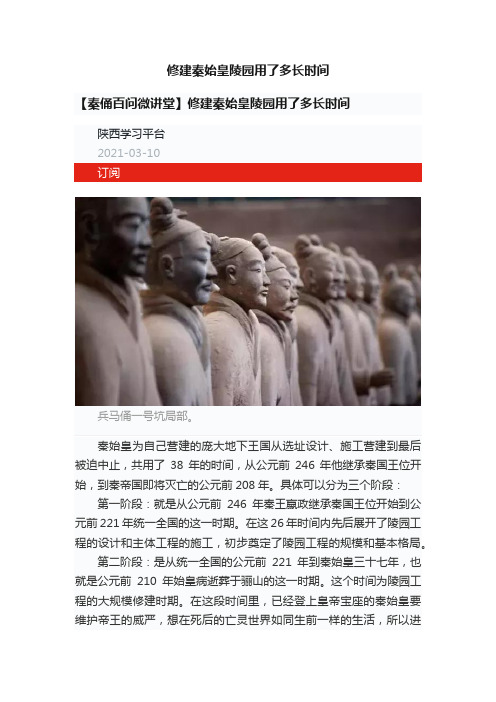 修建秦始皇陵园用了多长时间

【秦俑百问微讲堂】修建秦始皇陵园用了多长时间

陕西学习平台

2021-03-10

订阅

兵马俑一号坑局部。

秦始皇为自己营建的庞大地下王国从选址设计、施工营建到最后被迫中止，共用了 38 年的时间，从公元前 246 年他继承秦国王位开始，到秦帝国即将灭亡的公元前 208 年。具体可以分为三个阶段：

第一阶段：就是从公元前 246 年秦王嬴政继承秦国王位开始到公元前 221 年统一全国的这一时期。在这 26 年时间内先后展开了陵园工程的设计和主体工程的施工，初步奠定了陵园工程的规模和基本格局。

第二阶段：是从统一全国的公元前 221 年到秦始皇三十七年，也就是公元前 210 年始皇病逝葬于骊山的这一时期。这个时间为陵园工程的大规模修建时期。在这段时间里，已经登上皇帝宝座的秦始皇要维护帝王的威严，想在死后的亡灵世界如同生前一样的生活，所以进